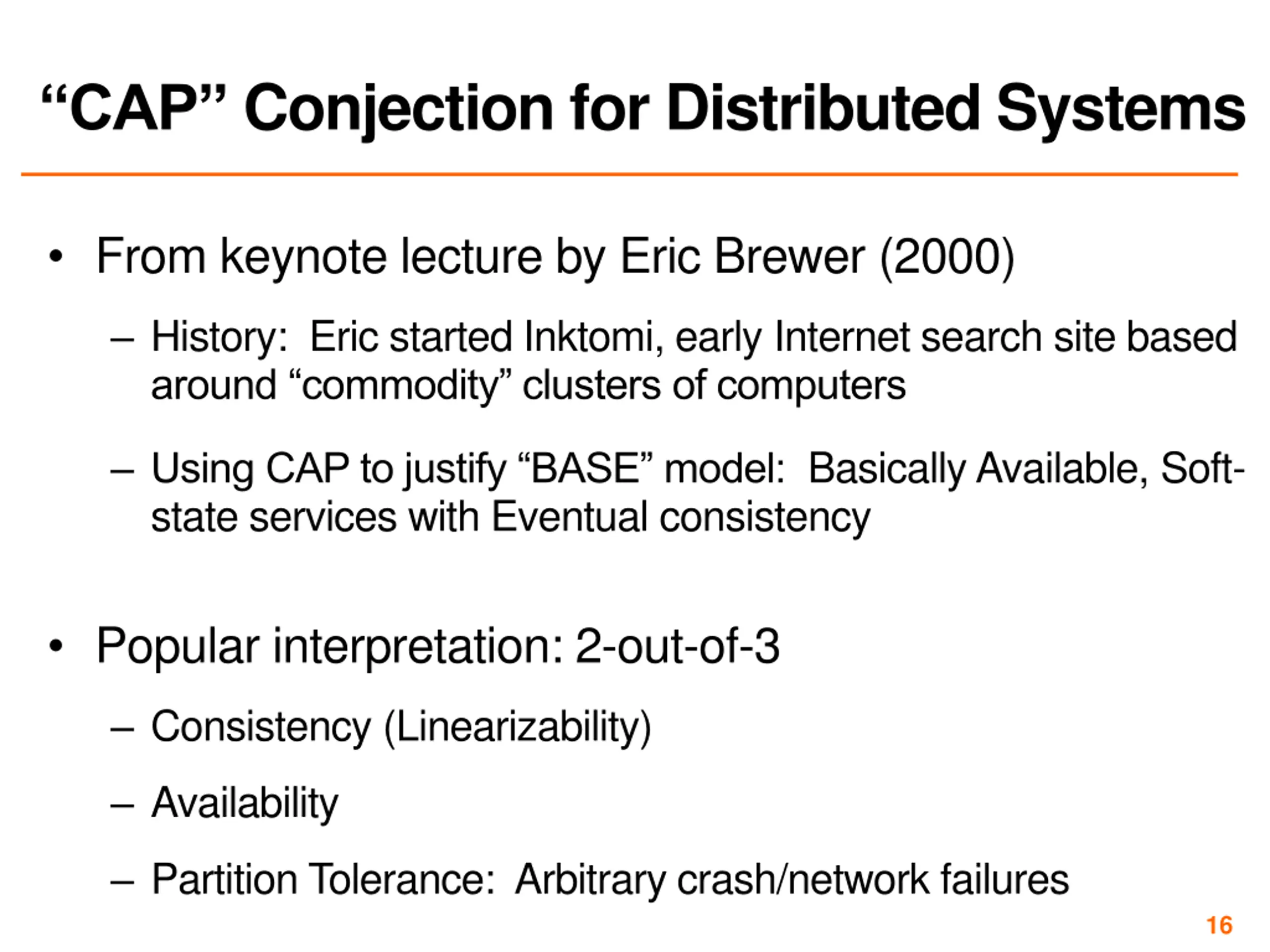 “CAP” Conjection for Distributed Systems

• From keynote lecture by Eric Brewer (2000)

– History: Eric started Inktomi, early Internet search site based around “commodity” clusters of computers

– Using CAP to justify “BASE” model: Basically Available, Soft-state services with Eventual consistency

• Popular interpretation: 2-out-of-3

– Consistency (Linearizability)

– Availability

– Partition Tolerance: Arbitrary crash/network failures

16